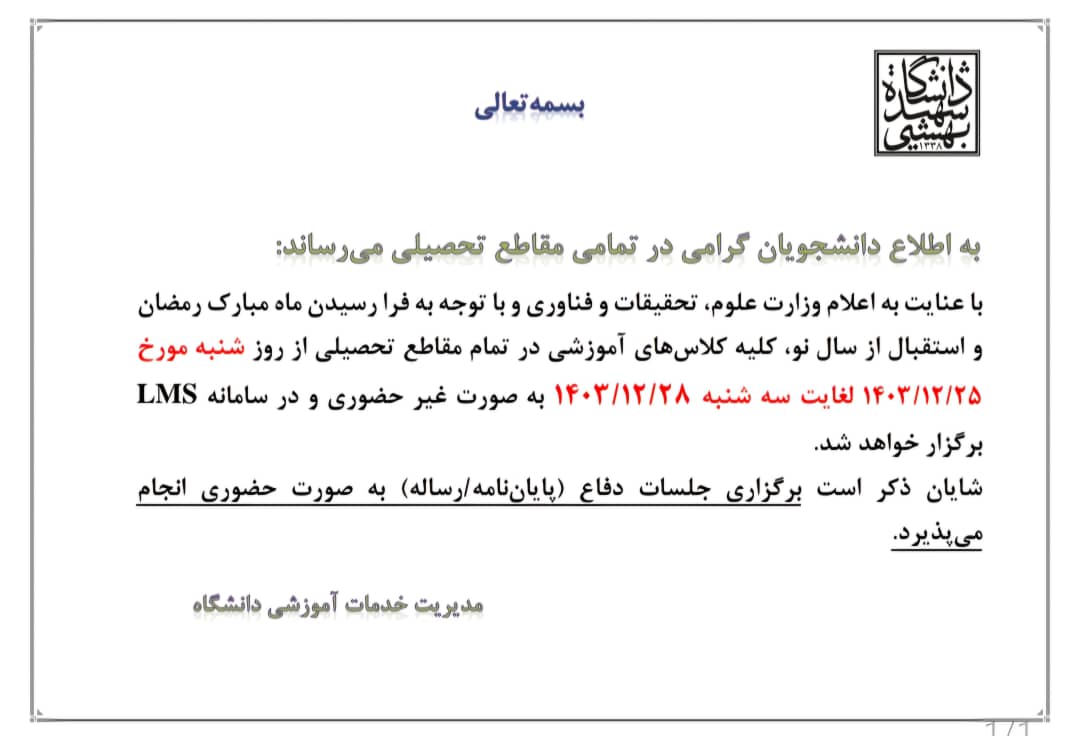 دانشگاه شهید بهشتی
۱۳۳۸

بسمه‌تعالی

به اطلاع دانشجویان گرامی در تمامی مقاطع تحصیلی می‌رساند:

با عنایت به اعلام وزارت علوم، تحقیقات و فناوری و با توجه به فرا رسیدن ماه مبارک رمضان و استقبال از سال نو، کلیه کلاس‌های آموزشی در تمام مقاطع تحصیلی از روز شنبه مورخ ۱۴۰۳/۱۲/۲۵ لغایت سه شنبه ۱۴۰۳/۱۲/۲۸ به صورت غیر حضوری و در سامانه LMS برگزار خواهد شد.

شایان ذکر است برگزاری جلسات دفاع (پایان‌نامه/رساله) به صورت حضوری انجام می‌پذیرد.

مدیریت خدمات آموزشی دانشگاه

1/1